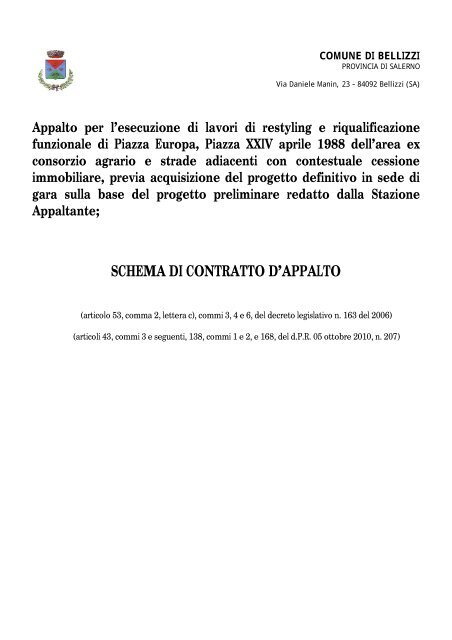 COMUNE DI BELLIZZI
PROVINCIA DI SALERNO
Via Daniele Manin, 23 - 84092 Bellizzi (SA)

Appalto per l'esecuzione di lavori di restyling e riqualificazione funzionale di Piazza Europa, Piazza XXIV aprile 1988 dell'area ex consorzio agrario e strade adiacenti con contestuale cessione immobiliare, previa acquisizione del progetto definitivo in sede di gara sulla base del progetto preliminare redatto dalla Stazione Appaltante;

SCHEMA DI CONTRATTO D'APPALTO

(articolo 53, comma 2, lettera c), commi 3, 4 e 6, del decreto legislativo n. 163 del 2006)

(articoli 43, commi 3 e seguenti, 138, commi 1 e 2, e 168, del d.P.R. 05 ottobre 2010, n. 207)